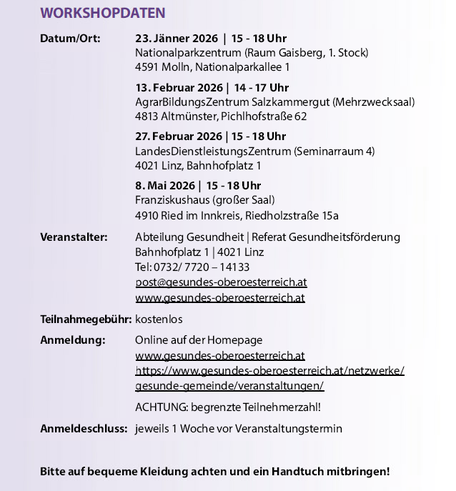 WORKSHOPDATEN

Datum/Ort: 23. Jänner 2026 | 15 - 18 Uhr
Nationalparkzentrum (Raum Gaisberg, 1. Stock)
4591 Molln, Nationalparkallee 1

13. Februar 2026 | 14 - 17 Uhr
AgrarBildungsZentrum Salzkammergut (Mehrzwecksaal)
4813 Altmünster, Pichlhofstraße 62

27. Februar 2026 | 15 - 18 Uhr
LandesDienstleistungsZentrum (Seminarraum 4)
4021 Linz, Bahnhofplatz 1

8. Mai 2026 | 15 - 18 Uhr
Franziskushaus (großer Saal)
4910 Ried im Innkreis, Riedholzstraße 15a

Veranstalter: Abteilung Gesundheit | Referat Gesundheitsförderung
Bahnhofplatz 1 | 4021 Linz
Tel: 0732/ 7720 – 14133
post@gesundes-oberoesterreich.at
www.gesundes-oberoesterreich.at

Teilnahmegebühr: kostenlos

Anmeldung: Online auf der Homepage
www.gesundes-oberoesterreich.at
https://www.gesundes-oberoesterreich.at/netzwerke/gesunde-gemeinde/veranstaltungen/

ACHTUNG: begrenzte Teilnehmerzahl!

Anmeldeschluss: jeweils 1 Woche vor Veranstaltungstermin

Bitte auf bequeme Kleidung achten und ein Handtuch mitbringen!